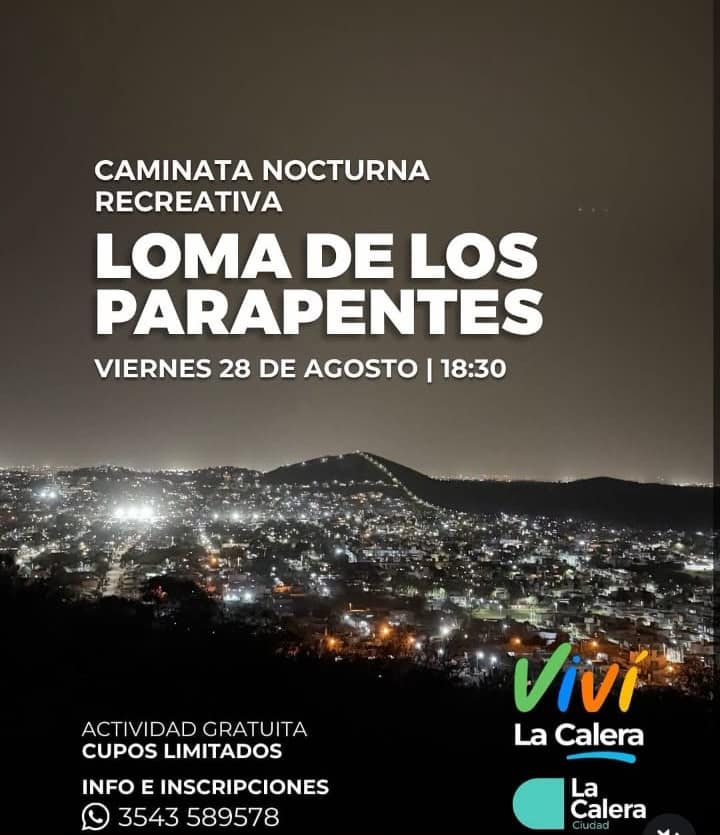 CAMINATA NOCTURNA RECREATIVA

LOMA DE LOS PARAPENTES

VIERNES 28 DE AGOSTO | 18:30

ACTIVIDAD GRATUITA
CUPOS LIMITADOS

INFO E INSCRIPCIONES
3543 589578

Viví
La Calera

La Calera
Ciudad